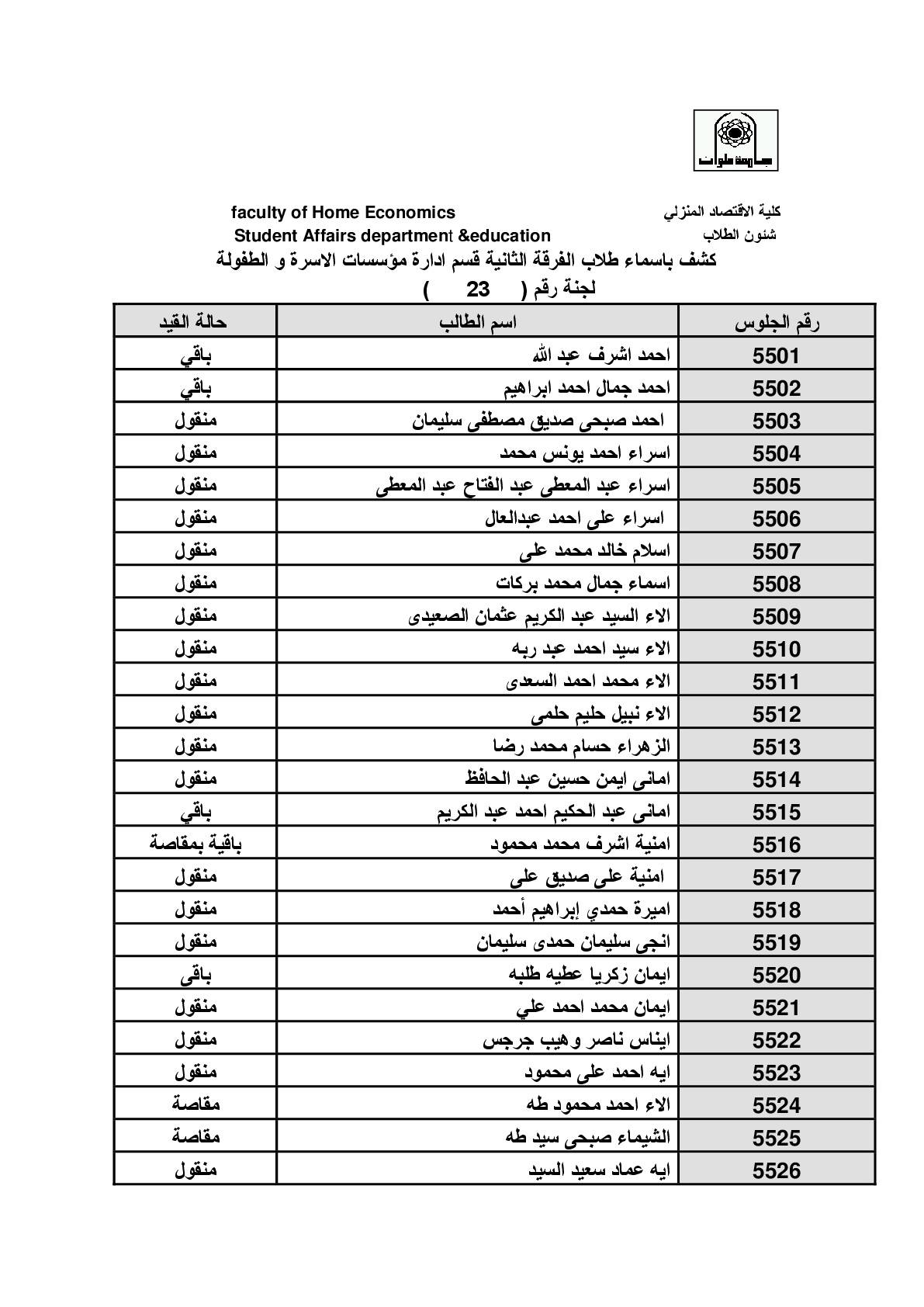 جامعة حلوان

كلية الاقتصاد المنزلي
شئون الطلاب

faculty of Home Economics
Student Affairs department &education

كشف باسماء طلاب الفرقة الثانية قسم ادارة مؤسسات الاسرة و الطفولة
لجنة رقم ( 23 )

| رقم الجلوس | اسم الطالب | حالة القيد |
|---|---|---|
| 5501 | احمد اشرف عبد الله | باقي |
| 5502 | احمد جمال احمد ابراهيم | باقي |
| 5503 | احمد صبحى صديق مصطفى سليمان | منقول |
| 5504 | اسراء احمد يونس محمد | منقول |
| 5505 | اسراء عبد المعطى عبد الفتاح عبد المعطى | منقول |
| 5506 | اسراء على احمد عبدالعال | منقول |
| 5507 | اسلام خالد محمد على | منقول |
| 5508 | اسماء جمال محمد بركات | منقول |
| 5509 | الاء السيد عبد الكريم عثمان الصعيدى | منقول |
| 5510 | الاء سيد احمد عبد ربه | منقول |
| 5511 | الاء محمد احمد السعدى | منقول |
| 5512 | الاء نبيل حليم حلمى | منقول |
| 5513 | الزهراء حسام محمد رضا | منقول |
| 5514 | امانى ايمن حسين عبد الحافظ | منقول |
| 5515 | امانى عبد الحكيم احمد عبد الكريم | باقي |
| 5516 | امنية اشرف محمد محمود | باقية بمقاصة |
| 5517 | امنية على صديق على | منقول |
| 5518 | اميرة حمدي إبراهيم أحمد | منقول |
| 5519 | انجى سليمان حمدى سليمان | منقول |
| 5520 | ايمان زكريا عطيه طلبه | باقى |
| 5521 | ايمان محمد احمد علي | منقول |
| 5522 | ايناس ناصر وهيب جرجس | منقول |
| 5523 | ايه احمد على محمود | منقول |
| 5524 | الاء احمد محمود طه | مقاصة |
| 5525 | الشيماء صبحى سيد طه | مقاصة |
| 5526 | ايه عماد سعيد السيد | منقول |